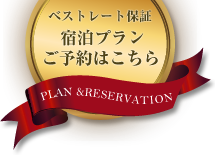 ベストレート保証
宿泊プラン
ご予約はこちら

PLAN &RESERVATION